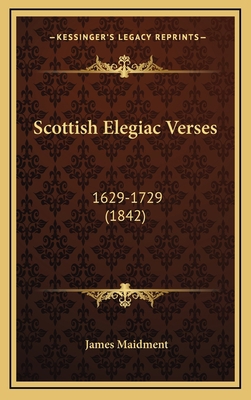 —KESSINGER'S LEGACY REPRINTS—

Scottish Elegiac Verses

1629-1729
(1842)

James Maidment